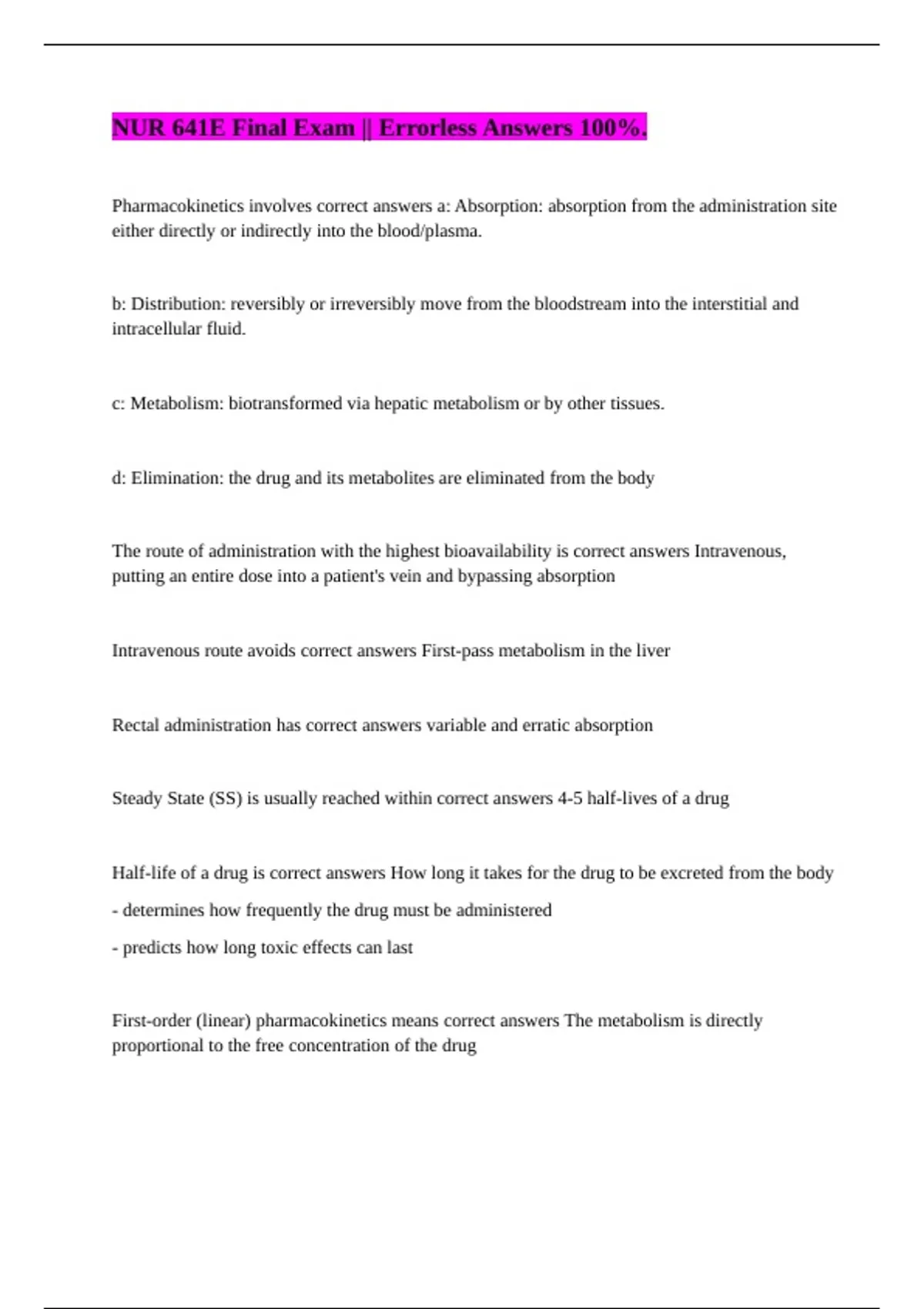 NUR 641E Final Exam || Errorless Answers 100%.

Pharmacokinetics involves correct answers a: Absorption: absorption from the administration site either directly or indirectly into the blood/plasma.

b: Distribution: reversibly or irreversibly move from the bloodstream into the interstitial and intracellular fluid.

c: Metabolism: biotransformed via hepatic metabolism or by other tissues.

d: Elimination: the drug and its metabolites are eliminated from the body

The route of administration with the highest bioavailability is correct answers Intravenous, putting an entire dose into a patient's vein and bypassing absorption

Intravenous route avoids correct answers First-pass metabolism in the liver

Rectal administration has correct answers variable and erratic absorption

Steady State (SS) is usually reached within correct answers 4-5 half-lives of a drug

Half-life of a drug is correct answers How long it takes for the drug to be excreted from the body

- determines how frequently the drug must be administered

- predicts how long toxic effects can last

First-order (linear) pharmacokinetics means correct answers The metabolism is directly proportional to the free concentration of the drug